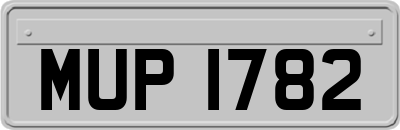 MUP 1782